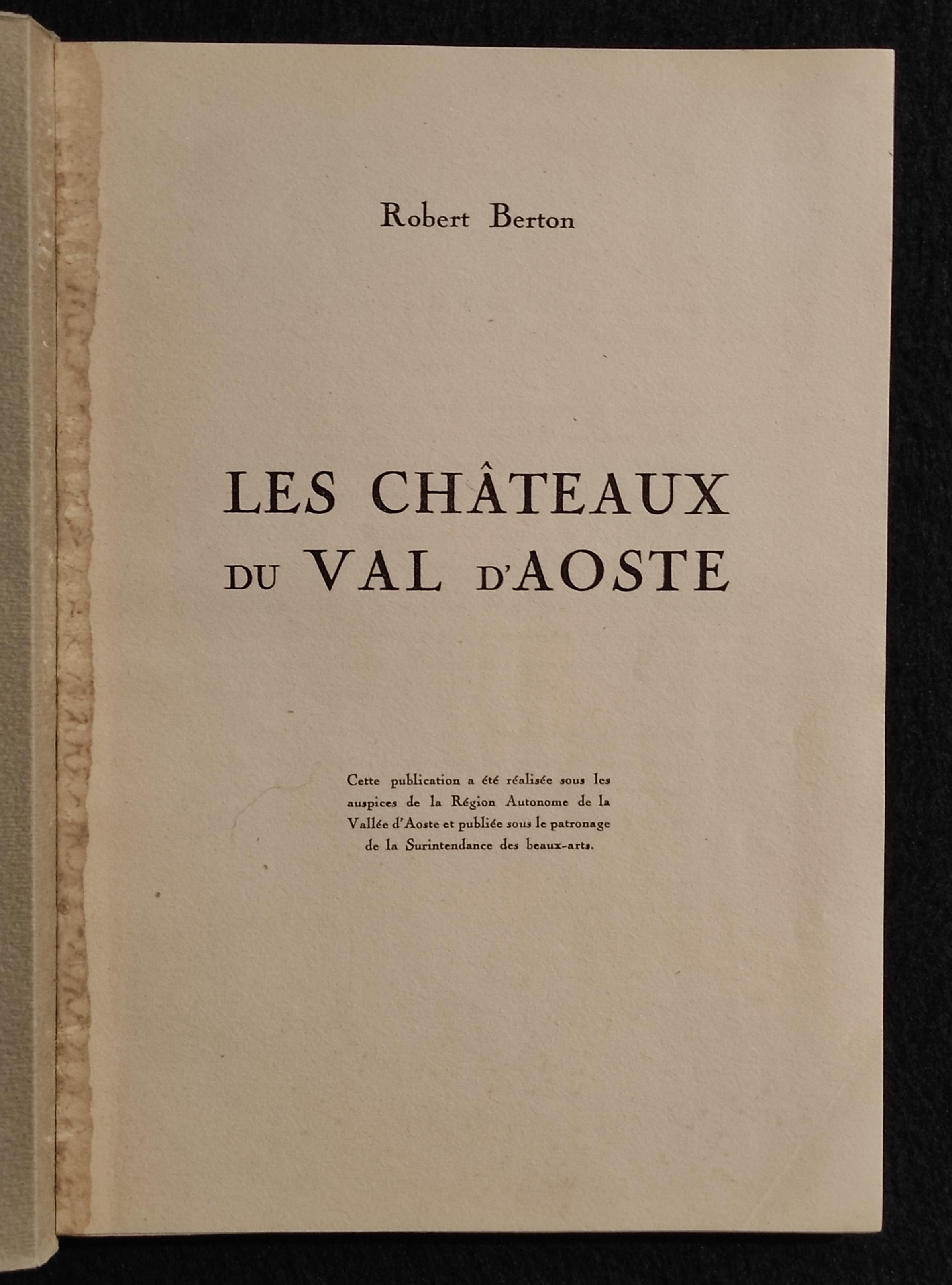 Robert Berton

LES CHÂTEAUX DU VAL D'AOSTE

Cette publication a été réalisée sous les auspices de la Région Autonome de la Vallée d'Aoste et publiée sous le patronage de la Surintendance des beaux-arts.